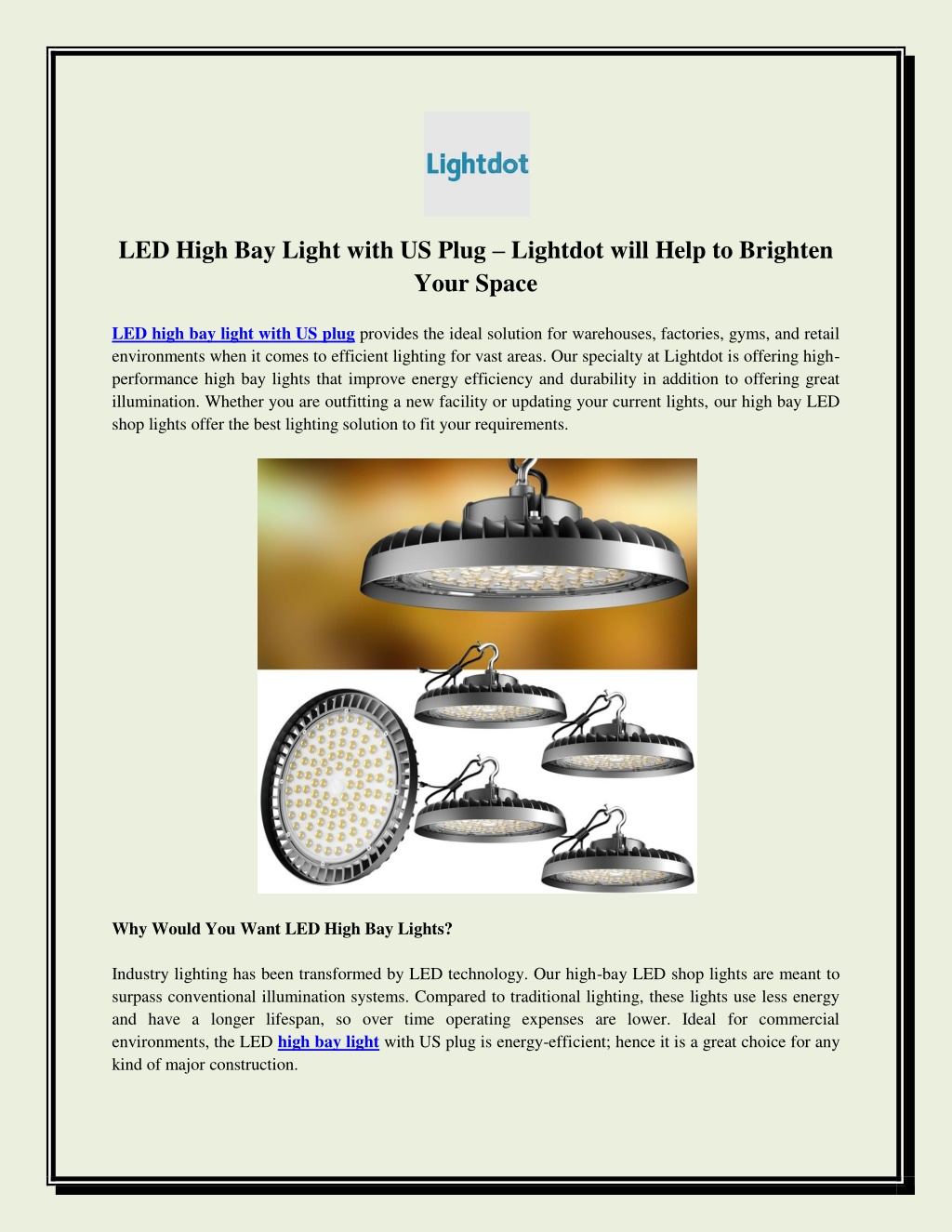 Lightdot

LED High Bay Light with US Plug – Lightdot will Help to Brighten Your Space

LED high bay light with US plug provides the ideal solution for warehouses, factories, gyms, and retail environments when it comes to efficient lighting for vast areas. Our specialty at Lightdot is offering high-performance high bay lights that improve energy efficiency and durability in addition to offering great illumination. Whether you are outfitting a new facility or updating your current lights, our high bay LED shop lights offer the best lighting solution to fit your requirements.

Why Would You Want LED High Bay Lights?

Industry lighting has been transformed by LED technology. Our high-bay LED shop lights are meant to surpass conventional illumination systems. Compared to traditional lighting, these lights use less energy and have a longer lifespan, so over time operating expenses are lower. Ideal for commercial environments, the LED high bay light with US plug is energy-efficient; hence it is a great choice for any kind of major construction.